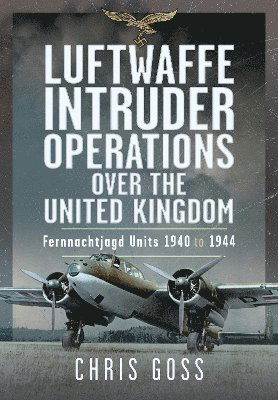 LUFTWAFFE INTRUDER OPERATIONS OVER THE UNITED KINGDOM

Fernnachtjagd Units 1940 to 1944

CHRIS GOSS